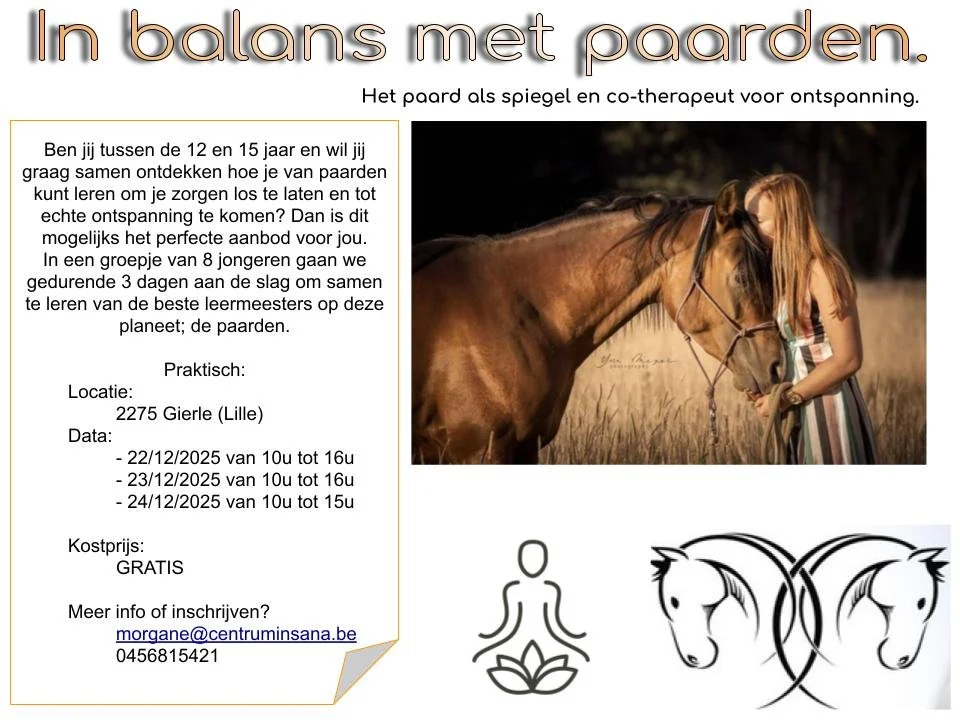 In balans met paarden.

Het paard als spiegel en co-therapeut voor ontspanning.

Ben jij tussen de 12 en 15 jaar en wil jij graag samen ontdekken hoe je van paarden kunt leren om je zorgen los te laten en tot echte ontspanning te komen? Dan is dit mogelijks het perfecte aanbod voor jou. In een groepje van 8 jongeren gaan we gedurende 3 dagen aan de slag om samen te leren van de beste leermeesters op deze planeet; de paarden.

Praktisch:
Locatie:
2275 Gierle (Lille)
Data:
- 22/12/2025 van 10u tot 16u
- 23/12/2025 van 10u tot 16u
- 24/12/2025 van 10u tot 15u

Kostprijs:
GRATIS

Meer info of inschrijven?
morgane@centruminsana.be
0456815421